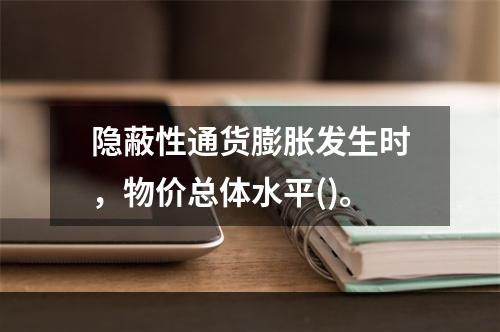 隐蔽性通货膨胀发生时，物价总体水平()。